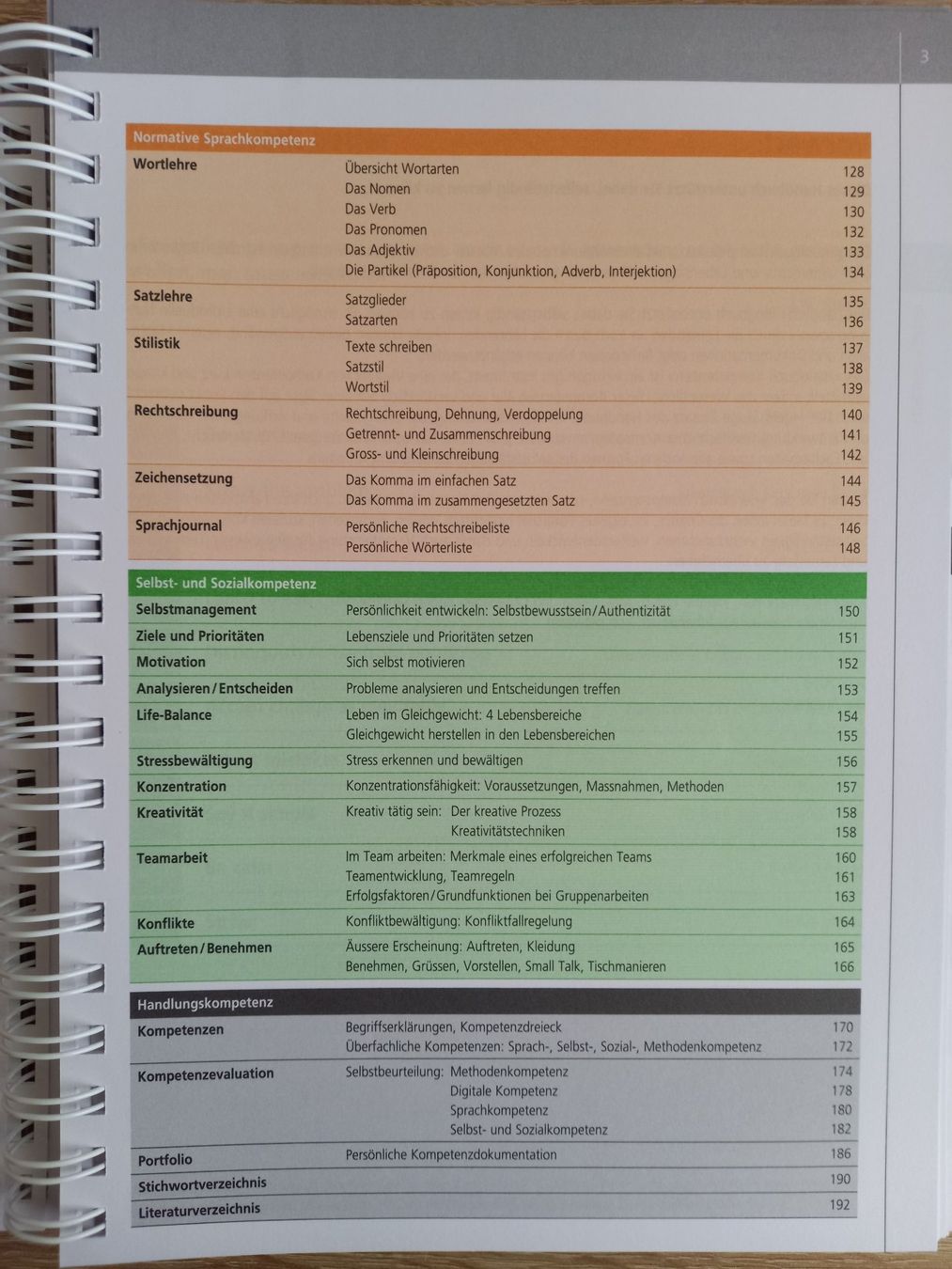 3

Normative Sprachkompetenz

| | | |
|---|---|---|
| Wortlehre | Übersicht Wortarten | 128 |
| | Das Nomen | 129 |
| | Das Verb | 130 |
| | Das Pronomen | 132 |
| | Das Adjektiv | 133 |
| | Die Partikel (Präposition, Konjunktion, Adverb, Interjektion) | 134 |
| Satzlehre | Satzglieder | 135 |
| | Satzarten | 136 |
| Stilistik | Texte schreiben | 137 |
| | Satzstil | 138 |
| | Wortstil | 139 |
| Rechtschreibung | Rechtschreibung, Dehnung, Verdoppelung | 140 |
| | Getrennt- und Zusammenschreibung | 141 |
| | Gross- und Kleinschreibung | 142 |
| Zeichensetzung | Das Komma im einfachen Satz | 144 |
| | Das Komma im zusammengesetzten Satz | 145 |
| Sprachjournal | Persönliche Rechtschreibeliste | 146 |
| | Persönliche Wörterliste | 148 |

Selbst- und Sozialkompetenz

| | | |
|---|---|---|
| Selbstmanagement | Persönlichkeit entwickeln: Selbstbewusstsein/Authentizität | 150 |
| Ziele und Prioritäten | Lebensziele und Prioritäten setzen | 151 |
| Motivation | Sich selbst motivieren | 152 |
| Analysieren/Entscheiden | Probleme analysieren und Entscheidungen treffen | 153 |
| Life-Balance | Leben im Gleichgewicht: 4 Lebensbereiche | 154 |
| | Gleichgewicht herstellen in den Lebensbereichen | 155 |
| Stressbewältigung | Stress erkennen und bewältigen | 156 |
| Konzentration | Konzentrationsfähigkeit: Voraussetzungen, Massnahmen, Methoden | 157 |
| Kreativität | Kreativ tätig sein: Der kreative Prozess | 158 |
| | Kreativitätstechniken | 158 |
| Teamarbeit | Im Team arbeiten: Merkmale eines erfolgreichen Teams | 160 |
| | Teamentwicklung, Teamregeln | 161 |
| | Erfolgsfaktoren/Grundfunktionen bei Gruppenarbeiten | 163 |
| Konflikte | Konfliktbewältigung: Konfliktfallregelung | 164 |
| Auftreten/Benehmen | Äussere Erscheinung: Auftreten, Kleidung | 165 |
| | Benehmen, Grüssen, Vorstellen, Small Talk, Tischmanieren | 166 |

Handlungskompetenz

| | | |
|---|---|---|
| Kompetenzen | Begriffserklärungen, Kompetenzdreieck | 170 |
| | Überfachliche Kompetenzen: Sprach-, Selbst-, Sozial-, Methodenkompetenz | 172 |
| Kompetenzevaluation | Selbstbeurteilung: Methodenkompetenz | 174 |
| | Digitale Kompetenz | 178 |
| | Sprachkompetenz | 180 |
| | Selbst- und Sozialkompetenz | 182 |
| Portfolio | Persönliche Kompetenzdokumentation | 186 |
| Stichwortverzeichnis | | 190 |
| Literaturverzeichnis | | 192 |